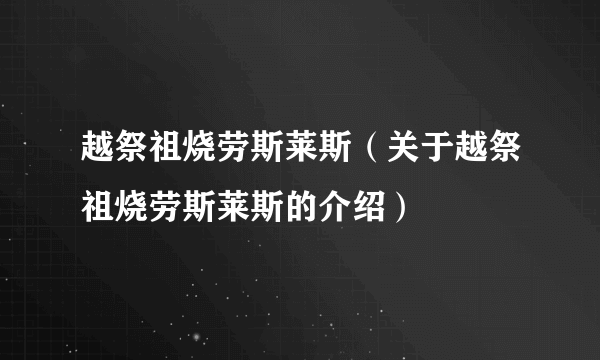 越祭祖烧劳斯莱斯（关于越祭祖烧劳斯莱斯的介绍）